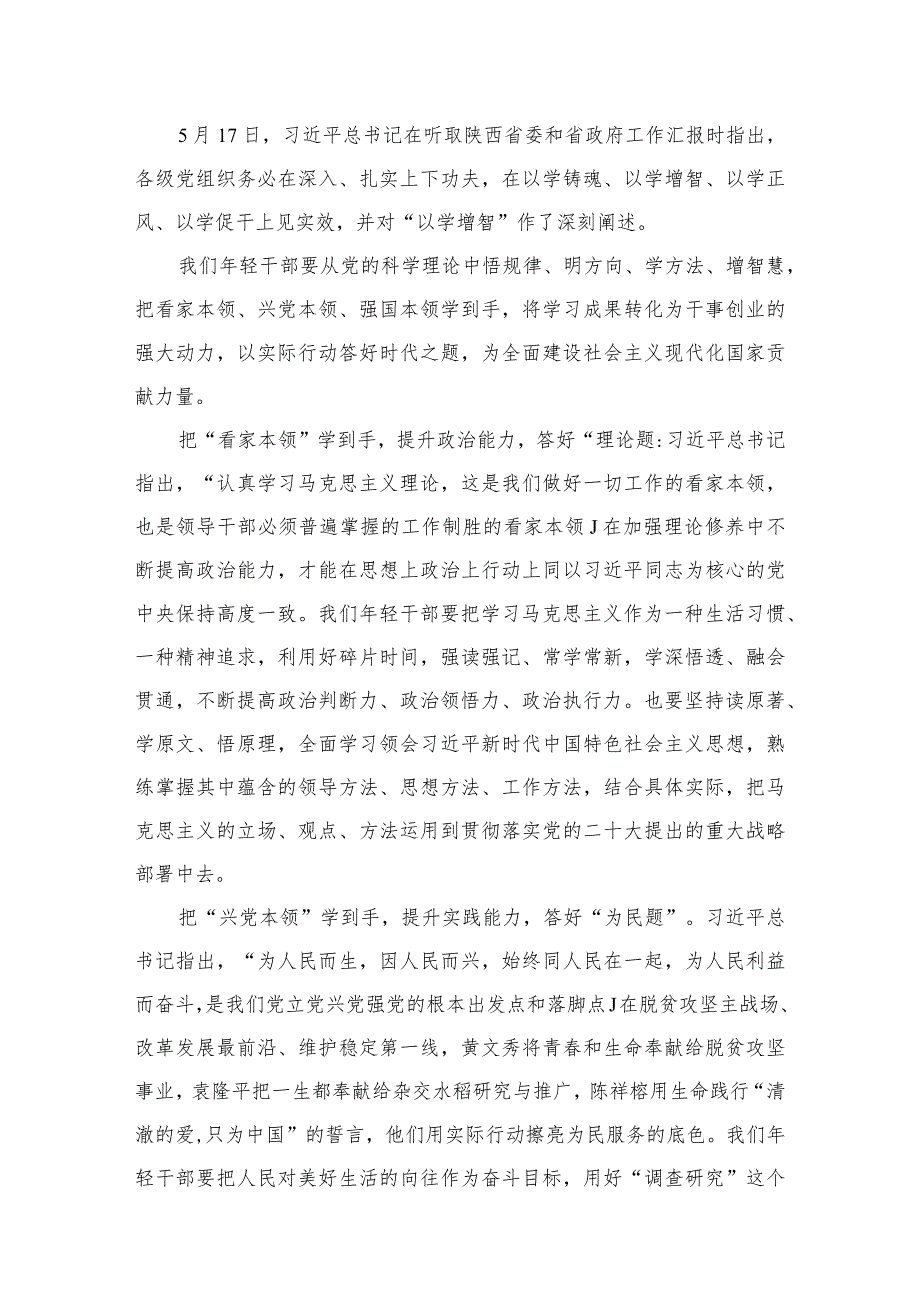 5月17日，习近平总书记在听取陕西省委和省政府工作汇报时指出，各级党组织务必在深入、扎实上下功夫，在以学铸魂、以学增智、以学正风、以学促干上见实效，并对“以学增智”作了深刻阐述。

我们年轻干部要从党的科学理论中悟规律、明方向、学方法、增智慧，把看家本领、兴党本领、强国本领学到手，将学习成果转化为干事创业的强大动力，以实际行动答好时代之题，为全面建设社会主义现代化国家贡献力量。

把“看家本领”学到手，提升政治能力，答好“理论题:习近平总书记指出，“认真学习马克思主义理论，这是我们做好一切工作的看家本领，也是领导干部必须普遍掌握的工作制胜的看家本领J在加强理论修养中不断提高政治能力，才能在思想上政治上行动上同以习近平同志为核心的党中央保持高度一致。我们年轻干部要把学习马克思主义作为一种生活习惯、一种精神追求，利用好碎片时间，强读强记、常学常新，学深悟透、融会贯通，不断提高政治判断力、政治领悟力、政治执行力。也要坚持读原著、学原文、悟原理，全面学习领会习近平新时代中国特色社会主义思想，熟练掌握其中蕴含的领导方法、思想方法、工作方法，结合具体实际，把马克思主义的立场、观点、方法运用到贯彻落实党的二十大提出的重大战略部署中去。

把“兴党本领”学到手，提升实践能力，答好“为民题”。习近平总书记指出，“为人民而生，因人民而兴，始终同人民在一起，为人民利益而奋斗，是我们党立党兴党强党的根本出发点和落脚点J在脱贫攻坚主战场、改革发展最前沿、维护稳定第一线，黄文秀将青春和生命奉献给脱贫攻坚事业，袁隆平把一生都奉献给杂交水稻研究与推广，陈祥榕用生命践行“清澈的爱,只为中国”的誓言，他们用实际行动擦亮为民服务的底色。我们年轻干部要把人民对美好生活的向往作为奋斗目标，用好“调查研究”这个